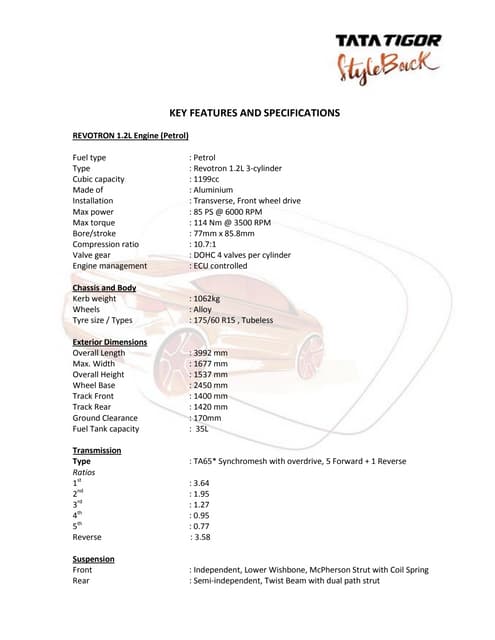 TATA TIGOR
StyleBack

KEY FEATURES AND SPECIFICATIONS

REVOTRON 1.2L Engine (Petrol)

Fuel type : Petrol
Type : Revotron 1.2L 3-cylinder
Cubic capacity : 1199cc
Made of : Aluminium
Installation : Transverse, Front wheel drive
Max power : 85 PS @ 6000 RPM
Max torque : 114 Nm @ 3500 RPM
Bore/stroke : 77mm x 85.8mm
Compression ratio : 10.7:1
Valve gear : DOHC 4 valves per cylinder
Engine management : ECU controlled

Chassis and Body
Kerb weight : 1062kg
Wheels : Alloy
Tyre size / Types : 175/60 R15 , Tubeless

Exterior Dimensions
Overall Length : 3992 mm
Max. Width : 1677 mm
Overall Height : 1537 mm
Wheel Base : 2450 mm
Track Front : 1400 mm
Track Rear : 1420 mm
Ground Clearance : 170mm
Fuel Tank capacity : 35L

Transmission
Type : TA65* Synchromesh with overdrive, 5 Forward + 1 Reverse
Ratios
1$^{st}$ : 3.64
2$^{nd}$ : 1.95
3$^{rd}$ : 1.27
4$^{th}$ : 0.95
5$^{th}$ : 0.77
Reverse : 3.58

Suspension
Front : Independent, Lower Wishbone, McPherson Strut with Coil Spring
Rear : Semi-independent, Twist Beam with dual path strut